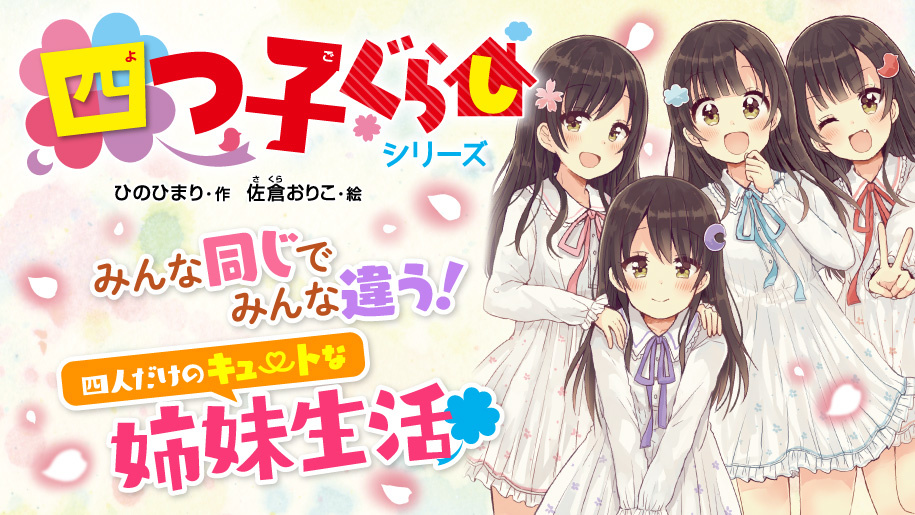 四つ子ぐらし
よ ご
シリーズ

ひのひまり・作　佐倉おりこ・絵
さくら

みんな同じで
みんな違う!

四人だけのキュートな
姉妹生活